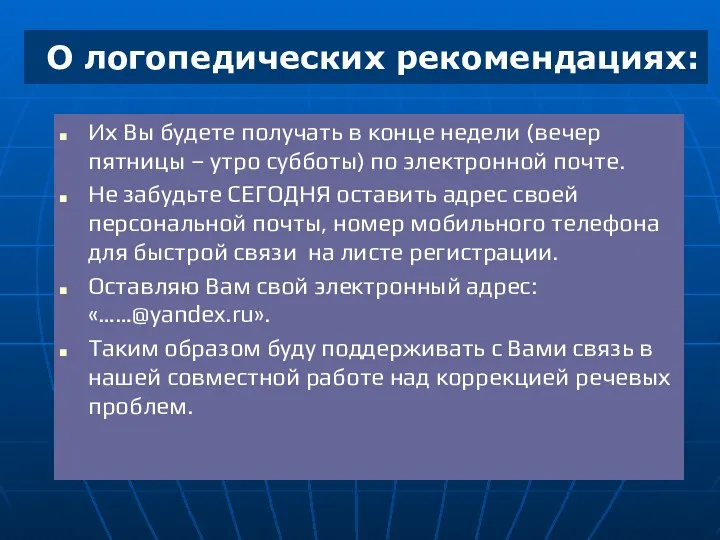 О логопедических рекомендациях:

Их Вы будете получать в конце недели (вечер пятницы – утро субботы) по электронной почте.

Не забудьте СЕГОДНЯ оставить адрес своей персональной почты, номер мобильного телефона для быстрой связи на листе регистрации.

Оставляю Вам свой электронный адрес: «……@yandex.ru».

Таким образом буду поддерживать с Вами связь в нашей совместной работе над коррекцией речевых проблем.